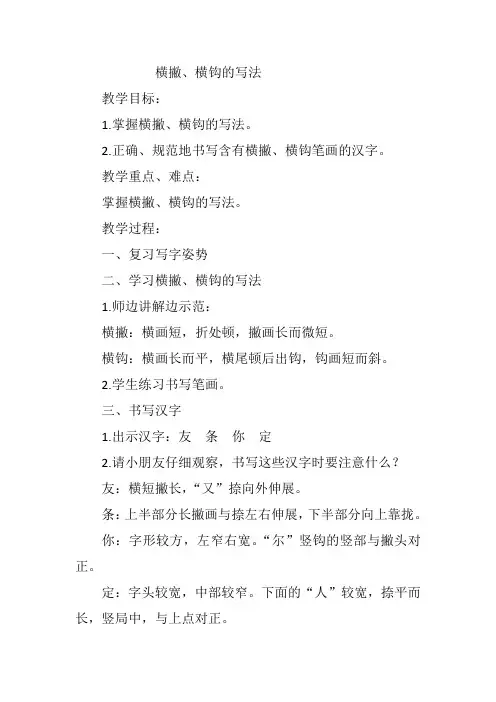 横撇、横钩的写法

教学目标：

1.掌握横撇、横钩的写法。

2.正确、规范地书写含有横撇、横钩笔画的汉字。

教学重点、难点：

掌握横撇、横钩的写法。

教学过程：

一、复习写字姿势

二、学习横撇、横钩的写法

1.师边讲解边示范：

横撇：横画短，折处顿，撇画长而微短。

横钩：横画长而平，横尾顿后出钩，钩画短而斜。

2.学生练习书写笔画。

三、书写汉字

1.出示汉字：友　条　你　定

2.请小朋友仔细观察，书写这些汉字时要注意什么？

友：横短撇长，“又”捺向外伸展。

条：上半部分长撇画与捺左右伸展，下半部分向上靠拢。

你：字形较方，左窄右宽。“尔”竖钩的竖部与撇头对正。

定：字头较宽，中部较窄。下面的“人”较宽，捺平而长，竖局中，与上点对正。